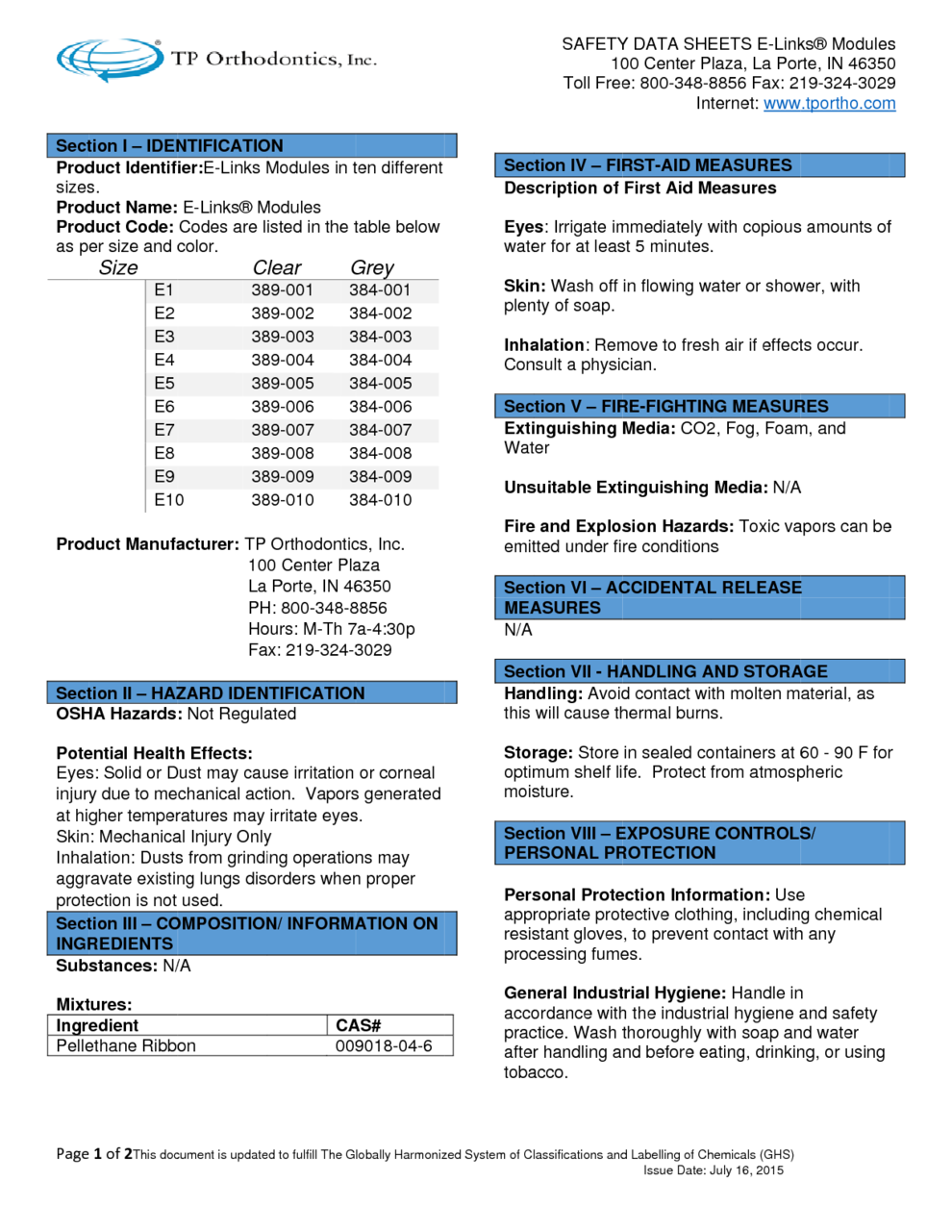 TP Orthodontics, Inc.

SAFETY DATA SHEETS E-Links® Modules
100 Center Plaza, La Porte, IN 46350
Toll Free: 800-348-8856 Fax: 219-324-3029
Internet: www.tportho.com

Section I – IDENTIFICATION
Product Identifier:E-Links Modules in ten different sizes.
Product Name: E-Links® Modules
Product Code: Codes are listed in the table below as per size and color.

| Size | Clear | Grey |
|---|---|---|
| E1 | 389-001 | 384-001 |
| E2 | 389-002 | 384-002 |
| E3 | 389-003 | 384-003 |
| E4 | 389-004 | 384-004 |
| E5 | 389-005 | 384-005 |
| E6 | 389-006 | 384-006 |
| E7 | 389-007 | 384-007 |
| E8 | 389-008 | 384-008 |
| E9 | 389-009 | 384-009 |
| E10 | 389-010 | 384-010 |

Product Manufacturer: TP Orthodontics, Inc.
100 Center Plaza
La Porte, IN 46350
PH: 800-348-8856
Hours: M-Th 7a-4:30p
Fax: 219-324-3029

Section II – HAZARD IDENTIFICATION
OSHA Hazards: Not Regulated

Potential Health Effects:
Eyes: Solid or Dust may cause irritation or corneal injury due to mechanical action. Vapors generated at higher temperatures may irritate eyes.
Skin: Mechanical Injury Only
Inhalation: Dusts from grinding operations may aggravate existing lungs disorders when proper protection is not used.

Section III – COMPOSITION/ INFORMATION ON INGREDIENTS
Substances: N/A

Mixtures:

| Ingredient | CAS# |
|---|---|
| Pellethane Ribbon | 009018-04-6 |

Section IV – FIRST-AID MEASURES
Description of First Aid Measures

Eyes: Irrigate immediately with copious amounts of water for at least 5 minutes.

Skin: Wash off in flowing water or shower, with plenty of soap.

Inhalation: Remove to fresh air if effects occur. Consult a physician.

Section V – FIRE-FIGHTING MEASURES
Extinguishing Media: CO2, Fog, Foam, and Water

Unsuitable Extinguishing Media: N/A

Fire and Explosion Hazards: Toxic vapors can be emitted under fire conditions

Section VI – ACCIDENTAL RELEASE MEASURES
N/A

Section VII - HANDLING AND STORAGE
Handling: Avoid contact with molten material, as this will cause thermal burns.

Storage: Store in sealed containers at 60 - 90 F for optimum shelf life. Protect from atmospheric moisture.

Section VIII – EXPOSURE CONTROLS/ PERSONAL PROTECTION

Personal Protection Information: Use appropriate protective clothing, including chemical resistant gloves, to prevent contact with any processing fumes.

General Industrial Hygiene: Handle in accordance with the industrial hygiene and safety practice. Wash thoroughly with soap and water after handling and before eating, drinking, or using tobacco.

Page 1 of 2This document is updated to fulfill The Globally Harmonized System of Classifications and Labelling of Chemicals (GHS)
Issue Date: July 16, 2015